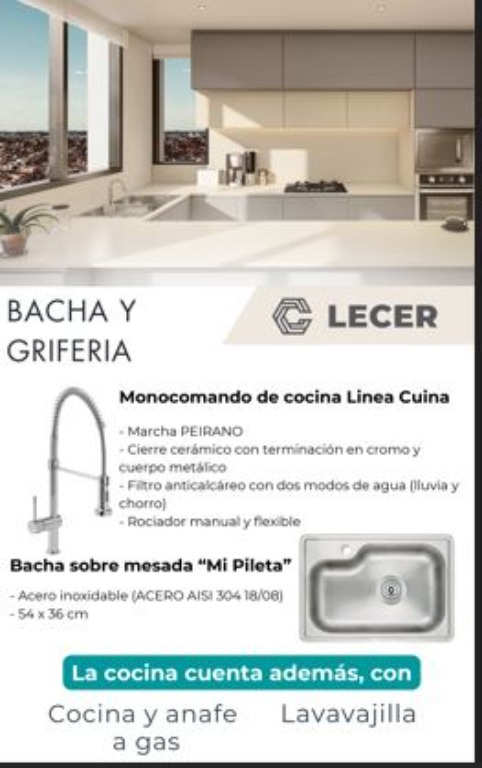 BACHA Y GRIFERIA

LECER

Monocomando de cocina Linea Cuina

- Marcha PEIRANO
- Cierre cerámico con terminación en cromo y cuerpo metálico
- Filtro anticalcáreo con dos modos de agua (lluvia y chorro)
- Rociador manual y flexible

Bacha sobre mesada "Mi Pileta"

- Acero inoxidable (ACERO AISI 304 18/08)
- 54 x 36 cm

La cocina cuenta además, con

Cocina y anafe a gas

Lavavajilla